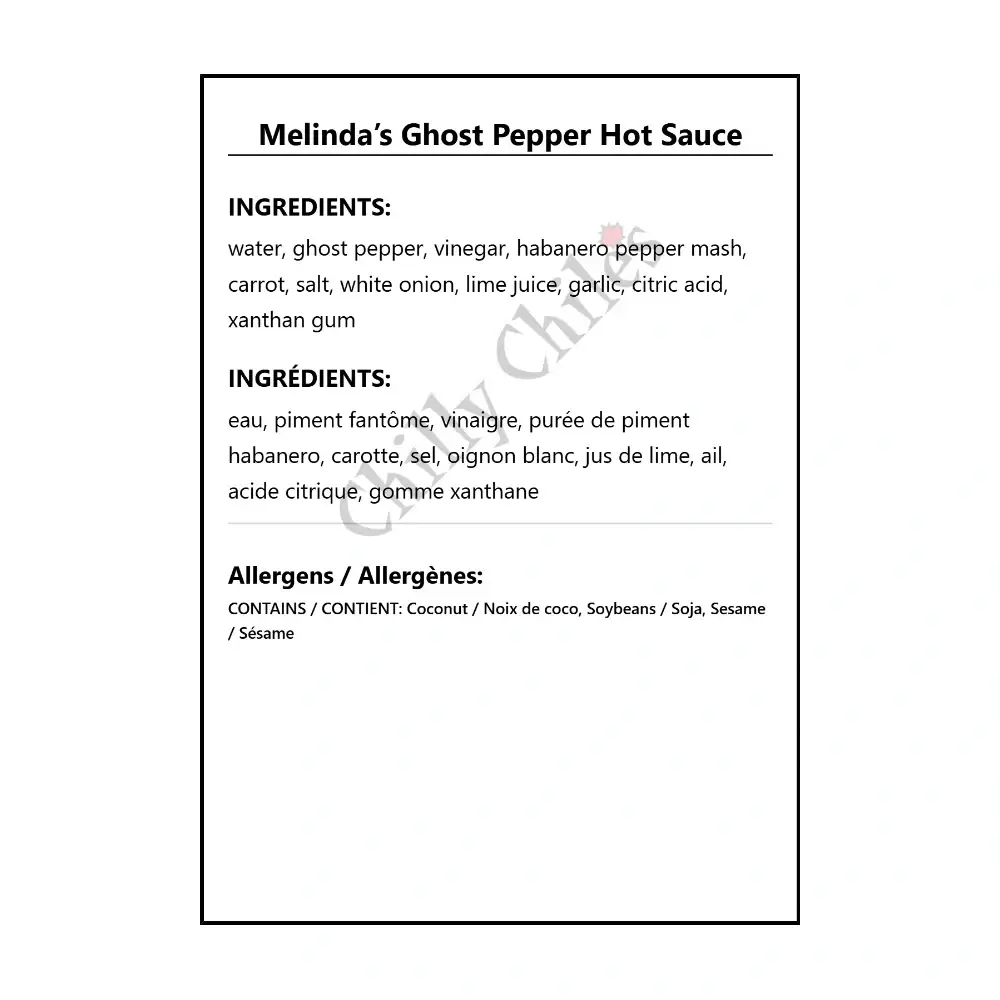 Melinda's Ghost Pepper Hot Sauce

INGREDIENTS:
water, ghost pepper, vinegar, habanero pepper mash, carrot, salt, white onion, lime juice, garlic, citric acid, xanthan gum

INGRÉDIENTS:
eau, piment fantôme, vinaigre, purée de piment habanero, carotte, sel, oignon blanc, jus de lime, ail, acide citrique, gomme xanthane

Chilly Chiles

Allergens / Allergènes:
CONTAINS / CONTIENT: Coconut / Noix de coco, Soybeans / Soja, Sesame / Sésame